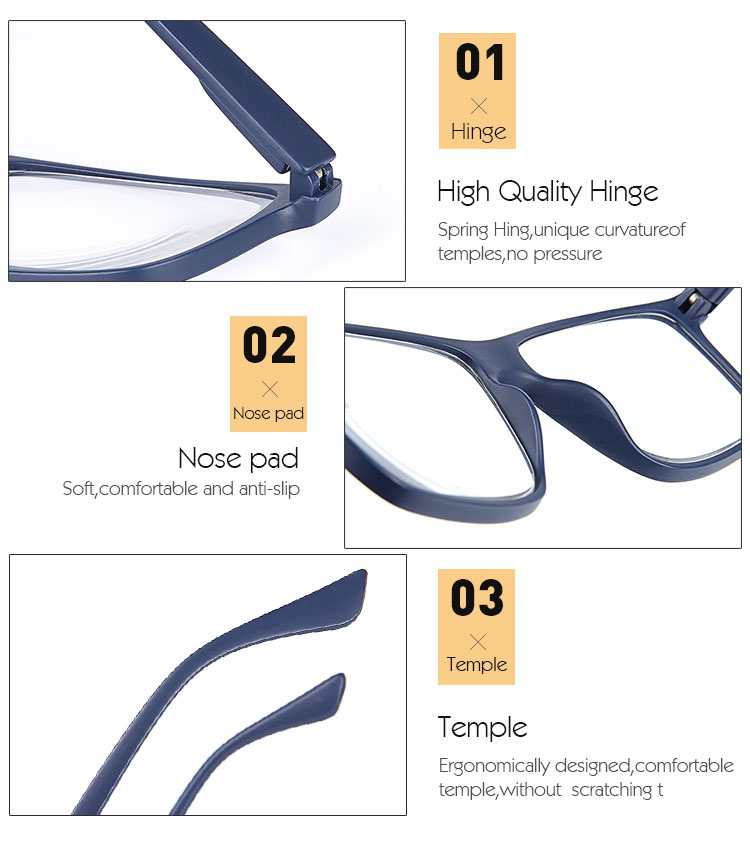 01
×
Hinge

High Quality Hinge

Spring Hing,unique curvatureof temples,no pressure

02
×
Nose pad

Nose pad

Soft,comfortable and anti-slip

03
×
Temple

Temple

Ergonomically designed,comfortable temple,without scratching t